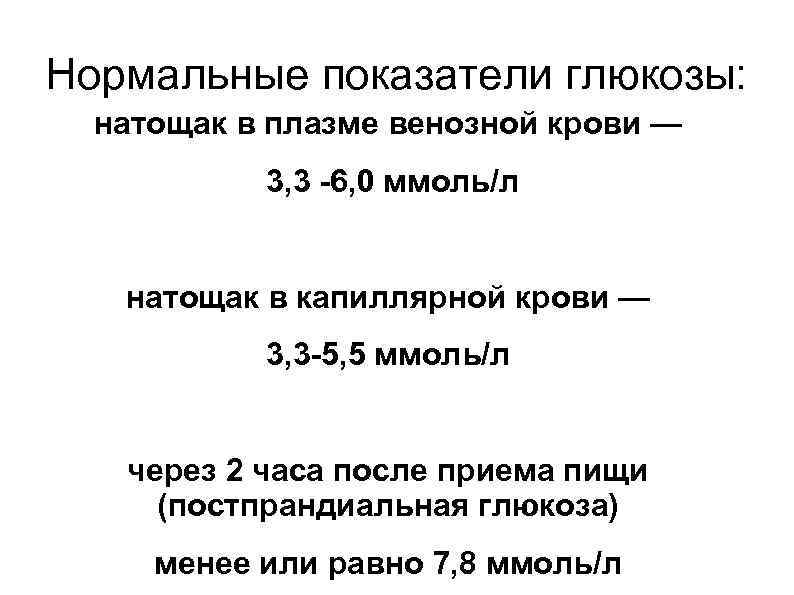 Нормальные показатели глюкозы:

натощак в плазме венозной крови —

3,3 -6,0 ммоль/л

натощак в капиллярной крови —

3,3-5,5 ммоль/л

через 2 часа после приема пищи (постпрандиальная глюкоза)

менее или равно 7,8 ммоль/л